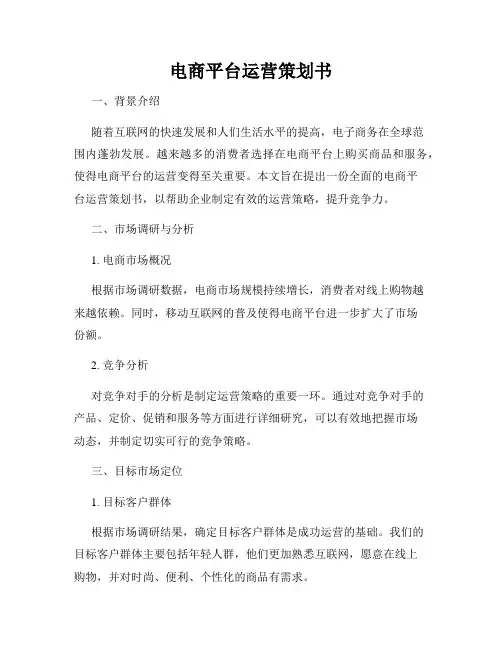 电商平台运营策划书

一、背景介绍

随着互联网的快速发展和人们生活水平的提高，电子商务在全球范围内蓬勃发展。越来越多的消费者选择在电商平台上购买商品和服务，使得电商平台的运营变得至关重要。本文旨在提出一份全面的电商平台运营策划书，以帮助企业制定有效的运营策略，提升竞争力。

二、市场调研与分析

1. 电商市场概况

根据市场调研数据，电商市场规模持续增长，消费者对线上购物越来越依赖。同时，移动互联网的普及使得电商平台进一步扩大了市场份额。

2. 竞争分析

对竞争对手的分析是制定运营策略的重要一环。通过对竞争对手的产品、定价、促销和服务等方面进行详细研究，可以有效地把握市场动态，并制定切实可行的竞争策略。

三、目标市场定位

1. 目标客户群体

根据市场调研结果，确定目标客户群体是成功运营的基础。我们的目标客户群体主要包括年轻人群，他们更加熟悉互联网，愿意在线上购物，并对时尚、便利、个性化的商品有需求。